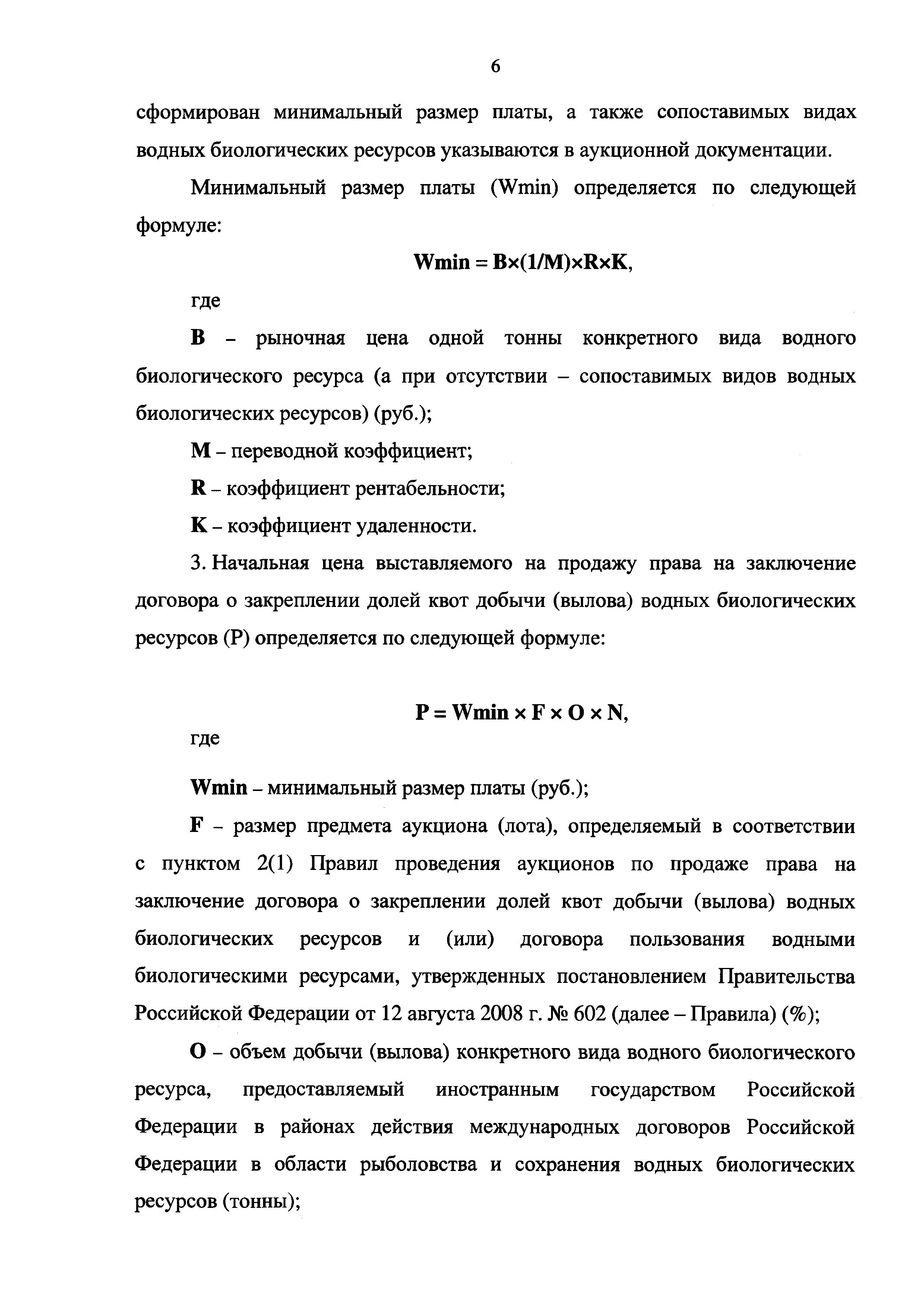 6

сформирован минимальный размер платы, а также сопоставимых видах водных биологических ресурсов указываются в аукционной документации.

Минимальный размер платы (Wmin) определяется по следующей формуле:

$Wmin = B \times (1/M) \times R \times K$,

где

B – рыночная цена одной тонны конкретного вида водного биологического ресурса (а при отсутствии – сопоставимых видов водных биологических ресурсов) (руб.);

M – переводной коэффициент;

R – коэффициент рентабельности;

K – коэффициент удаленности.

3. Начальная цена выставляемого на продажу права на заключение договора о закреплении долей квот добычи (вылова) водных биологических ресурсов (P) определяется по следующей формуле:

$P = Wmin \times F \times O \times N$,

где

Wmin – минимальный размер платы (руб.);

F – размер предмета аукциона (лота), определяемый в соответствии с пунктом 2(1) Правил проведения аукционов по продаже права на заключение договора о закреплении долей квот добычи (вылова) водных биологических ресурсов и (или) договора пользования водными биологическими ресурсами, утвержденных постановлением Правительства Российской Федерации от 12 августа 2008 г. № 602 (далее – Правила) (%);

O – объем добычи (вылова) конкретного вида водного биологического ресурса, предоставляемый иностранным государством Российской Федерации в районах действия международных договоров Российской Федерации в области рыболовства и сохранения водных биологических ресурсов (тонны);